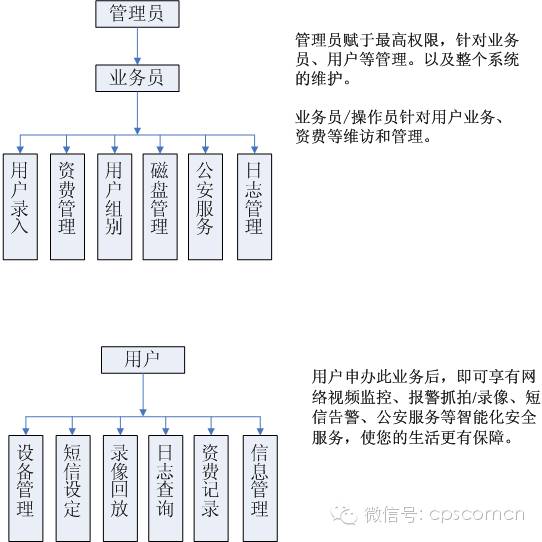 管理员

业务员

用户录入

资费管理

用户组别

磁盘管理

公安服务

日志管理

管理员赋于最高权限，针对业务员、用户等管理。以及整个系统的维护。

业务员/操作员针对用户业务、资费等维访和管理。

用户

设备管理

短信设定

录像回放

日志查询

资费记录

信息管理

用户申办此业务后，即可享有网络视频监控、报警抓拍/录像、短信告警、公安服务等智能化安全服务，使您的生活更有保障。

微信号: cpscomcn